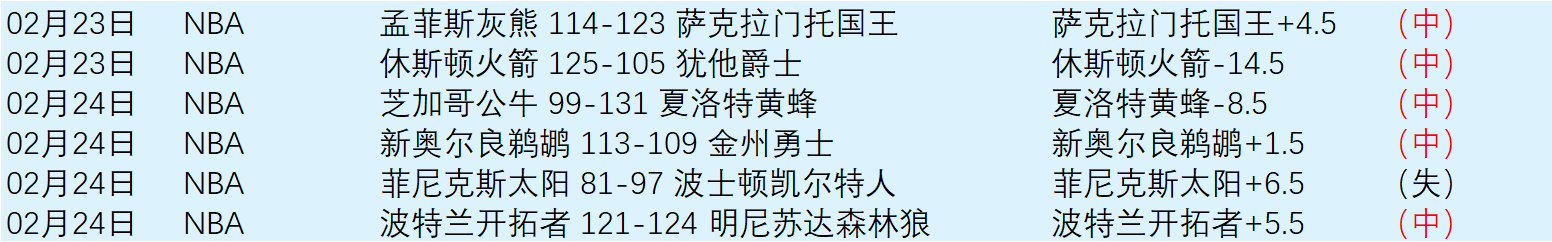 | 02月23日 | NBA | 孟菲斯灰熊 114-123 萨克拉门托国王 | 萨克拉门托国王+4.5 | （中） |
|---|---|---|---|---|
| 02月23日 | NBA | 休斯顿火箭 125-105 犹他爵士 | 休斯顿火箭-14.5 | （中） |
| 02月24日 | NBA | 芝加哥公牛 99-131 夏洛特黄蜂 | 夏洛特黄蜂-8.5 | （中） |
| 02月24日 | NBA | 新奥尔良鹈鹕 113-109 金州勇士 | 新奥尔良鹈鹕+1.5 | （中） |
| 02月24日 | NBA | 菲尼克斯太阳 81-97 波士顿凯尔特人 | 菲尼克斯太阳+6.5 | （失） |
| 02月24日 | NBA | 波特兰开拓者 121-124 明尼苏达森林狼 | 波特兰开拓者+5.5 | （中） |